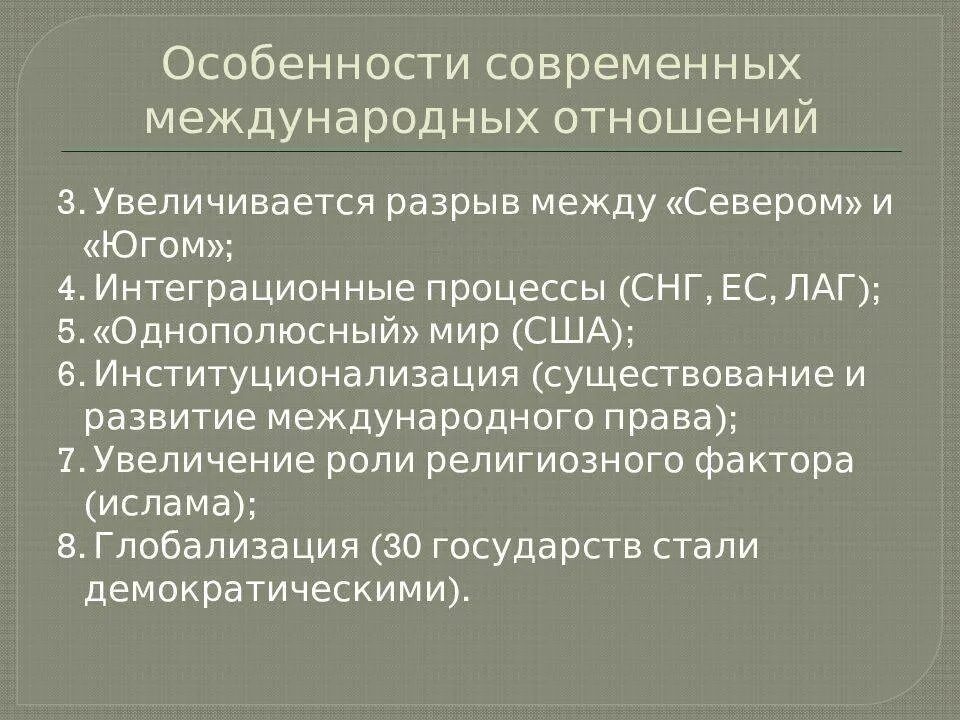 Особенности современных международных отношений

3. Увеличивается разрыв между «Севером» и «Югом»;
4. Интеграционные процессы (СНГ, ЕС, ЛАГ);
5. «Однополюсный» мир (США);
6. Институционализация (существование и развитие международного права);
7. Увеличение роли религиозного фактора (ислама);
8. Глобализация (30 государств стали демократическими).